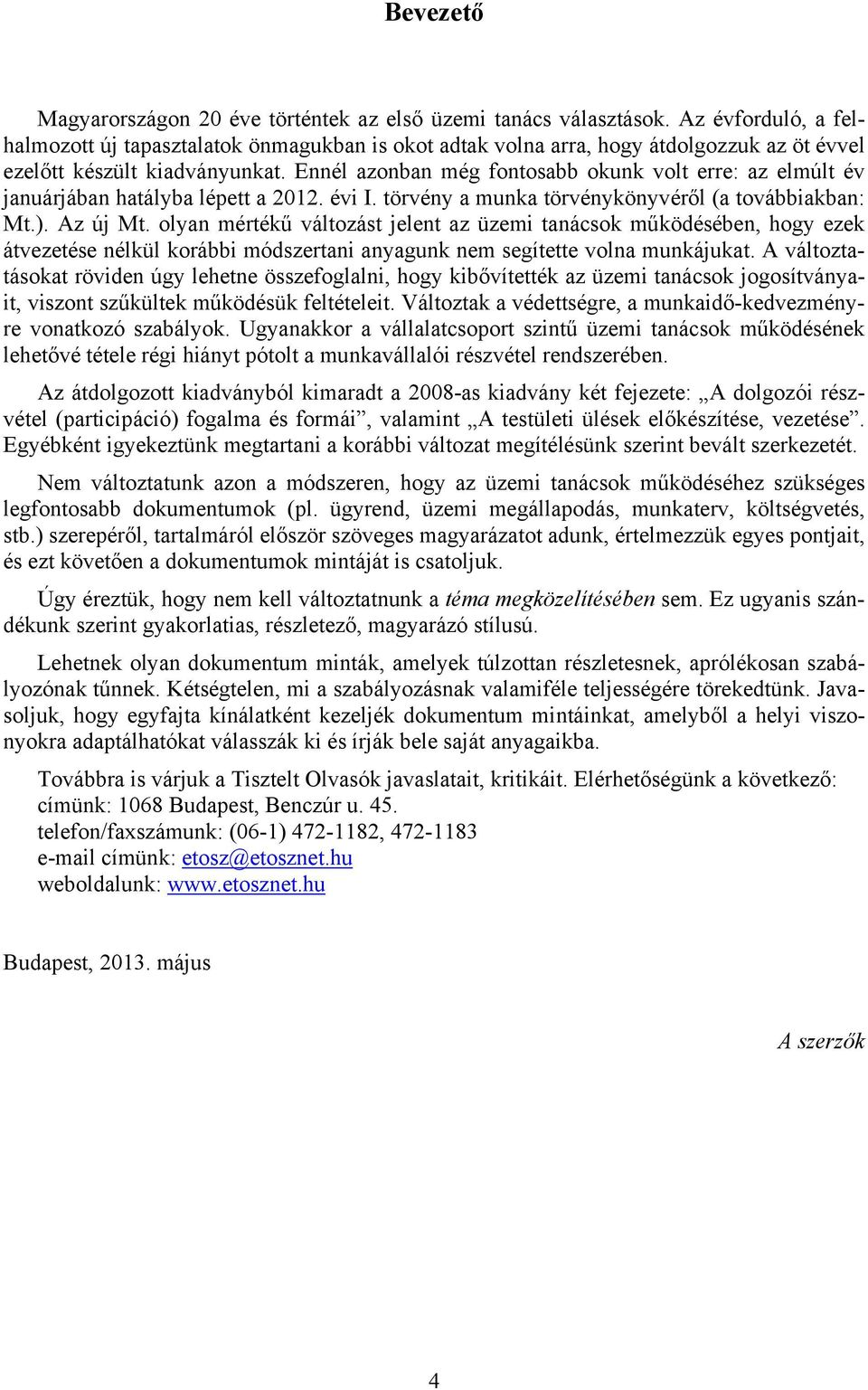 Bevezető

Magyarországon 20 éve történtek az első üzemi tanács választások. Az évforduló, a felhalmozott új tapasztalatok önmagukban is okot adtak volna arra, hogy átdolgozzuk az öt évvel ezelőtt készült kiadványunkat. Ennél azonban még fontosabb okunk volt erre: az elmúlt év januárjában hatályba lépett a 2012. évi I. törvény a munka törvénykönyvéről (a továbbiakban: Mt.). Az új Mt. olyan mértékű változást jelent az üzemi tanácsok működésében, hogy ezek átvezetése nélkül korábbi módszertani anyagunk nem segítette volna munkájukat. A változtatásokat röviden úgy lehetne összefoglalni, hogy kibővítették az üzemi tanácsok jogosítványait, viszont szűkültek működésük feltételeit. Változtak a védettségre, a munkaidő-kedvezményre vonatkozó szabályok. Ugyanakkor a vállalatcsoport szintű üzemi tanácsok működésének lehetővé tétele régi hiányt pótolt a munkavállalói részvétel rendszerében.

Az átdolgozott kiadványból kimaradt a 2008-as kiadvány két fejezete: „A dolgozói részvétel (participáció) fogalma és formái”, valamint „A testületi ülések előkészítése, vezetése”. Egyébként igyekeztünk megtartani a korábbi változat megítélésünk szerint bevált szerkezetét.

Nem változtatunk azon a módszeren, hogy az üzemi tanácsok működéséhez szükséges legfontosabb dokumentumok (pl. ügyrend, üzemi megállapodás, munkaterv, költségvetés, stb.) szerepéről, tartalmáról először szöveges magyarázatot adunk, értelmezzük egyes pontjait, és ezt követően a dokumentumok mintáját is csatoljuk.

Úgy éreztük, hogy nem kell változtatnunk a téma megközelítésében sem. Ez ugyanis szándékunk szerint gyakorlatias, részletező, magyarázó stílusú.

Lehetnek olyan dokumentum minták, amelyek túlzottan részletesnek, aprólékosan szabályozónak tűnnek. Kétségtelen, mi a szabályozásnak valamiféle teljességére törekedtünk. Javasoljuk, hogy egyfajta kínálatként kezeljék dokumentum mintáinkat, amelyből a helyi viszonyokra adaptálhatókat válasszák ki és írják bele saját anyagaikba.

Továbbra is várjuk a Tisztelt Olvasók javaslatait, kritikáit. Elérhetőségünk a következő:
címünk: 1068 Budapest, Benczúr u. 45.
telefon/faxszámunk: (06-1) 472-1182, 472-1183
e-mail címünk: etosz@etosznet.hu
weboldalunk: www.etosznet.hu

Budapest, 2013. május

A szerzők

4